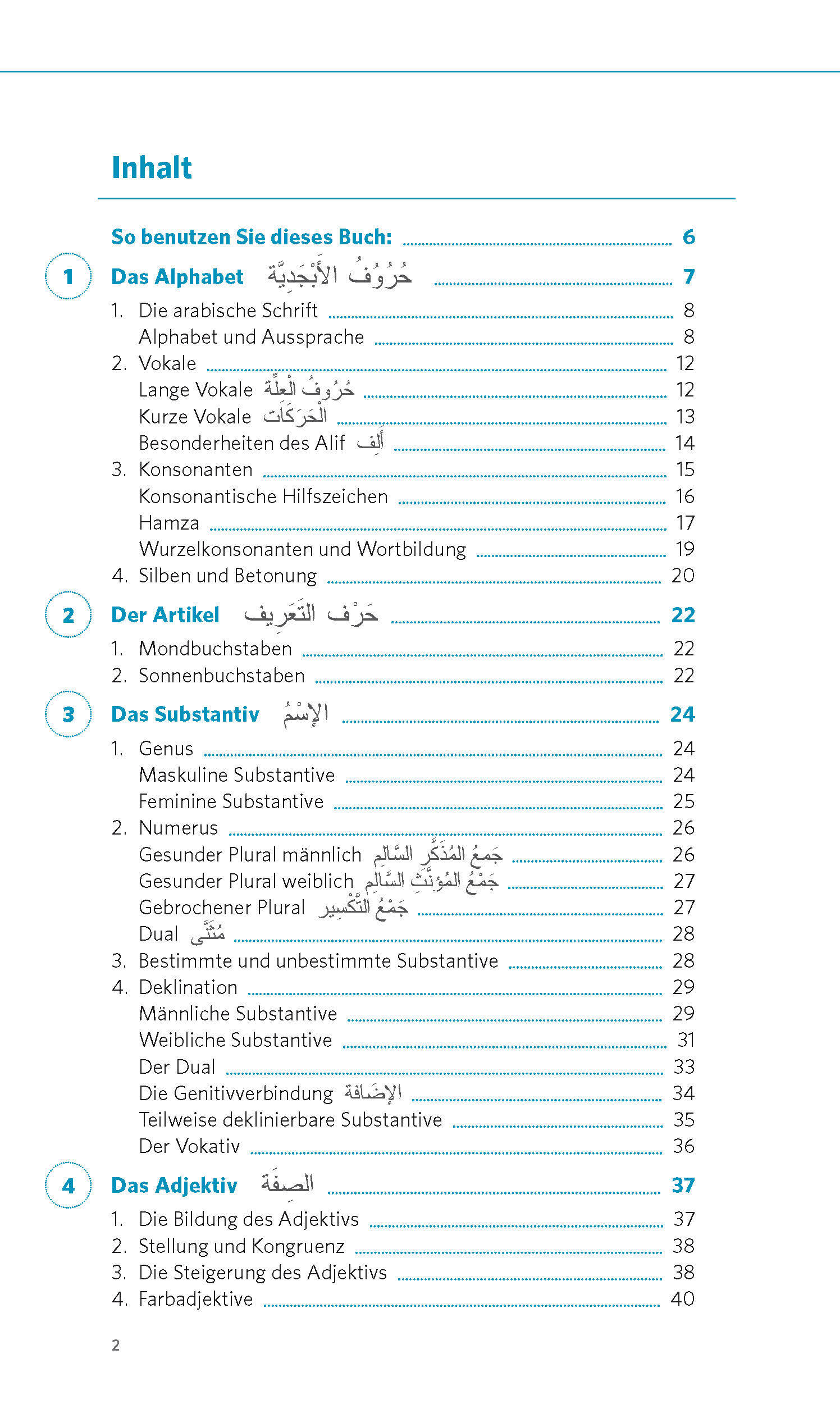 Inhalt

So benutzen Sie dieses Buch: 6

1 Das Alphabet حُرُوفُ الأَبْجَدِيَّة 7

1. Die arabische Schrift 8
Alphabet und Aussprache 8
2. Vokale 12
Lange Vokale حُرُوفُ الْعِلَّة 12
Kurze Vokale الْحَرَكَات 13
Besonderheiten des Alif أَلِف 14
3. Konsonanten 15
Konsonantische Hilfszeichen 16
Hamza 17
Wurzelkonsonanten und Wortbildung 19
4. Silben und Betonung 20

2 Der Artikel حَرْف التَعرِيف 22

1. Mondbuchstaben 22
2. Sonnenbuchstaben 22

3 Das Substantiv الإِسْمُ 24

1. Genus 24
Maskuline Substantive 24
Feminine Substantive 25
2. Numerus 26
Gesunder Plural männlich جَمعُ المُذَكَّرِ السَّالِم 26
Gesunder Plural weiblich جَمْعُ المُؤنَّثِ السَّالِم 27
Gebrochener Plural جَمْعُ التَّكْسِير 27
Dual مُثَنَّى 28
3. Bestimmte und unbestimmte Substantive 28
4. Deklination 29
Männliche Substantive 29
Weibliche Substantive 31
Der Dual 33
Die Genitivverbindung الإِضَافَة 34
Teilweise deklinierbare Substantive 35
Der Vokativ 36

4 Das Adjektiv الصِفَة 37

1. Die Bildung des Adjektivs 37
2. Stellung und Kongruenz 38
3. Die Steigerung des Adjektivs 38
4. Farbadjektive 40

2